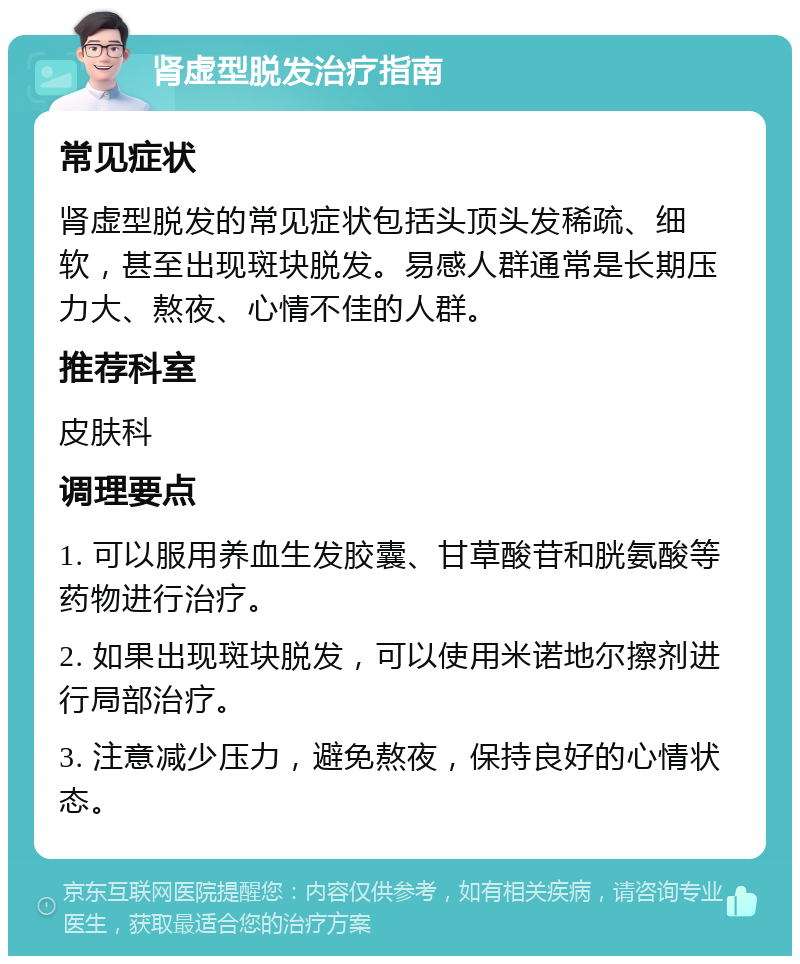 肾虚型脱发治疗指南

常见症状

肾虚型脱发的常见症状包括头顶头发稀疏、细软，甚至出现斑块脱发。易感人群通常是长期压力大、熬夜、心情不佳的人群。

推荐科室

皮肤科

调理要点

1. 可以服用养血生发胶囊、甘草酸苷和胱氨酸等药物进行治疗。

2. 如果出现斑块脱发，可以使用米诺地尔擦剂进行局部治疗。

3. 注意减少压力，避免熬夜，保持良好的心情状态。

京东互联网医院提醒您：内容仅供参考，如有相关疾病，请咨询专业医生，获取最适合您的治疗方案